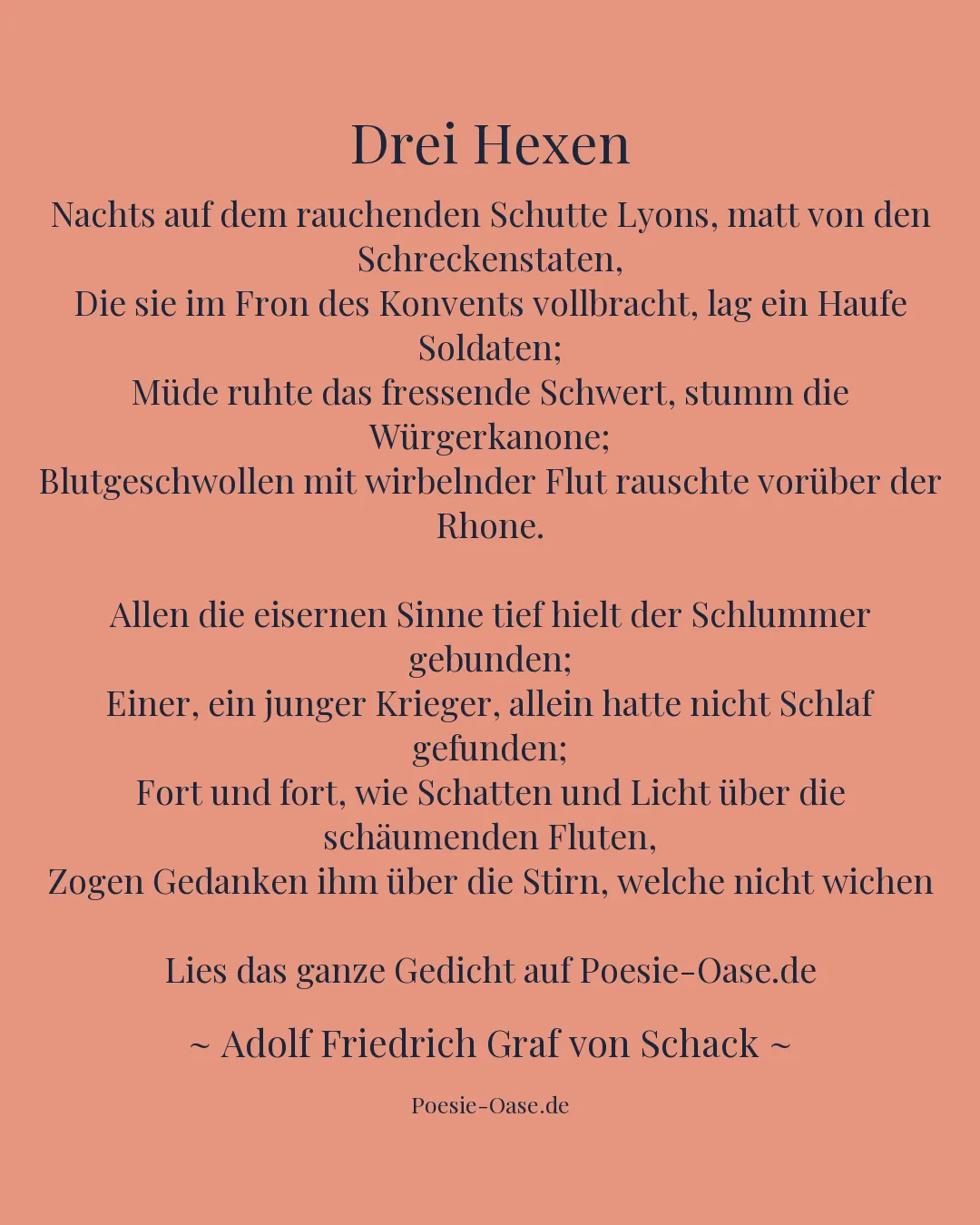 Drei Hexen

Nachts auf dem rauchenden Schutte Lyons, matt von den Schreckenstaten,
Die sie im Fron des Konvents vollbracht, lag ein Haufe Soldaten;
Müde ruhte das fressende Schwert, stumm die Würgerkanone;
Blutgeschwollen mit wirbelnder Flut rauschte vorüber der Rhone.

Allen die eisernen Sinne tief hielt der Schlummer gebunden;
Einer, ein junger Krieger, allein hatte nicht Schlaf gefunden;
Fort und fort, wie Schatten und Licht über die schäumenden Fluten,
Zogen Gedanken ihm über die Stirn, welche nicht wichen

Lies das ganze Gedicht auf Poesie-Oase.de

~ Adolf Friedrich Graf von Schack ~

Poesie-Oase.de